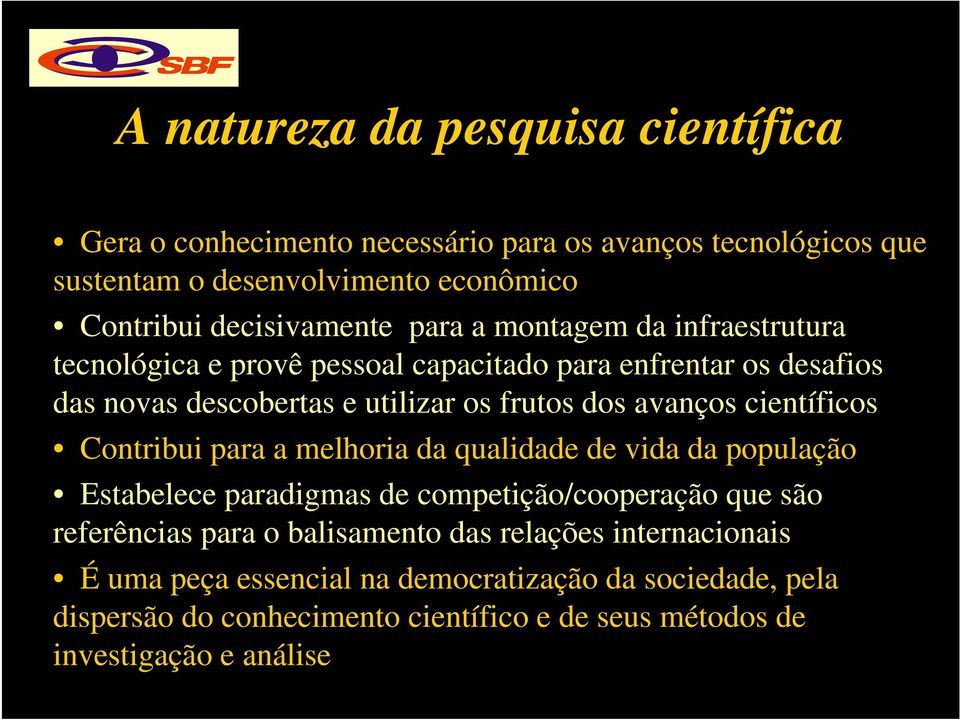 SBF

A natureza da pesquisa científica

• Gera o conhecimento necessário para os avanços tecnológicos que sustentam o desenvolvimento econômico

• Contribui decisivamente para a montagem da infraestrutura tecnológica e provê pessoal capacitado para enfrentar os desafios das novas descobertas e utilizar os frutos dos avanços científicos

• Contribui para a melhoria da qualidade de vida da população

• Estabelece paradigmas de competição/cooperação que são referências para o balisamento das relações internacionais

• É uma peça essencial na democratização da sociedade, pela dispersão do conhecimento científico e de seus métodos de investigação e análise